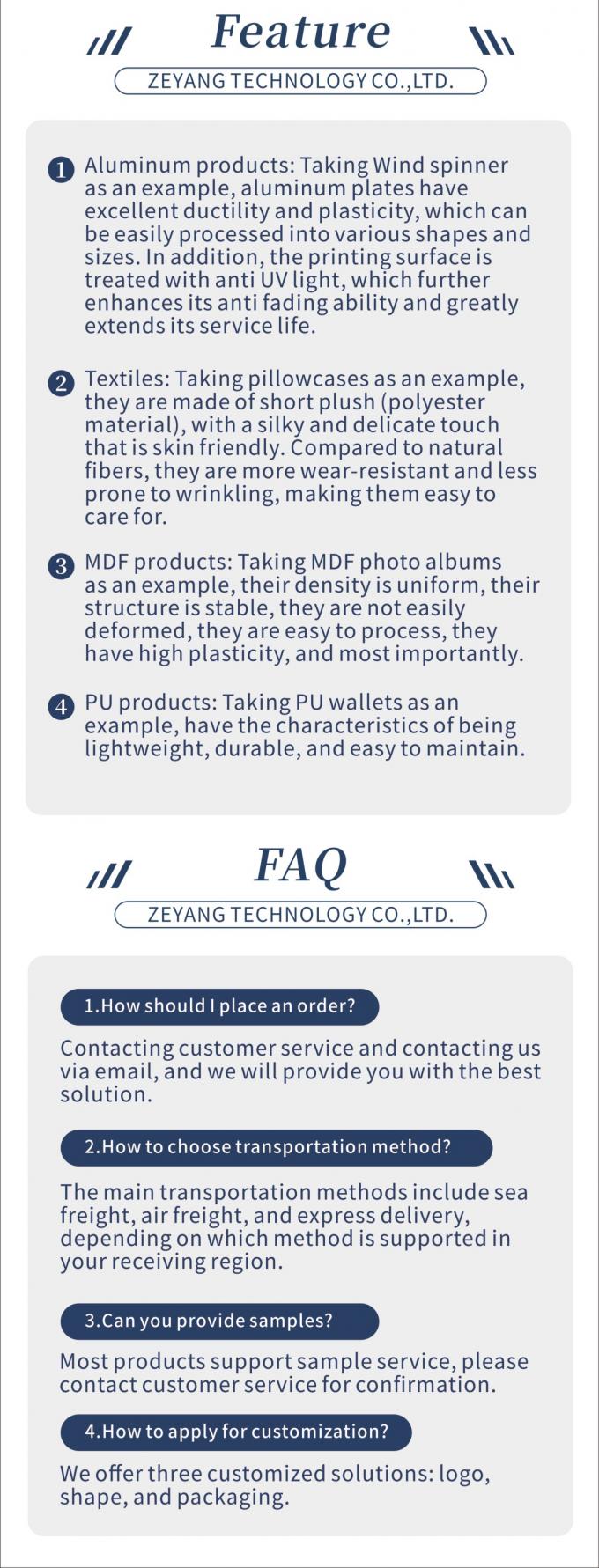 Feature

ZEYANG TECHNOLOGY CO.,LTD.

1 Aluminum products: Taking Wind spinner as an example, aluminum plates have excellent ductility and plasticity, which can be easily processed into various shapes and sizes. In addition, the printing surface is treated with anti UV light, which further enhances its anti fading ability and greatly extends its service life.

2 Textiles: Taking pillowcases as an example, they are made of short plush (polyester material), with a silky and delicate touch that is skin friendly. Compared to natural fibers, they are more wear-resistant and less prone to wrinkling, making them easy to care for.

3 MDF products: Taking MDF photo albums as an example, their density is uniform, their structure is stable, they are not easily deformed, they are easy to process, they have high plasticity, and most importantly.

4 PU products: Taking PU wallets as an example, have the characteristics of being lightweight, durable, and easy to maintain.

FAQ

ZEYANG TECHNOLOGY CO.,LTD.

1.How should I place an order?

Contacting customer service and contacting us via email, and we will provide you with the best solution.

2.How to choose transportation method?

The main transportation methods include sea freight, air freight, and express delivery, depending on which method is supported in your receiving region.

3.Can you provide samples?

Most products support sample service, please contact customer service for confirmation.

4.How to apply for customization?

We offer three customized solutions: logo, shape, and packaging.